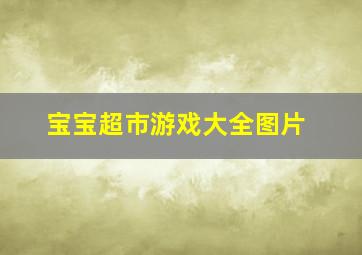 宝宝超市游戏大全图片